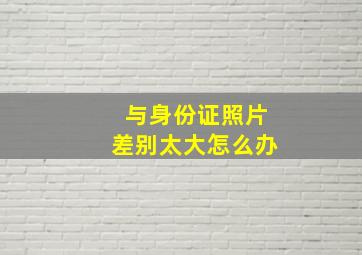 与身份证照片
差别太大怎么办